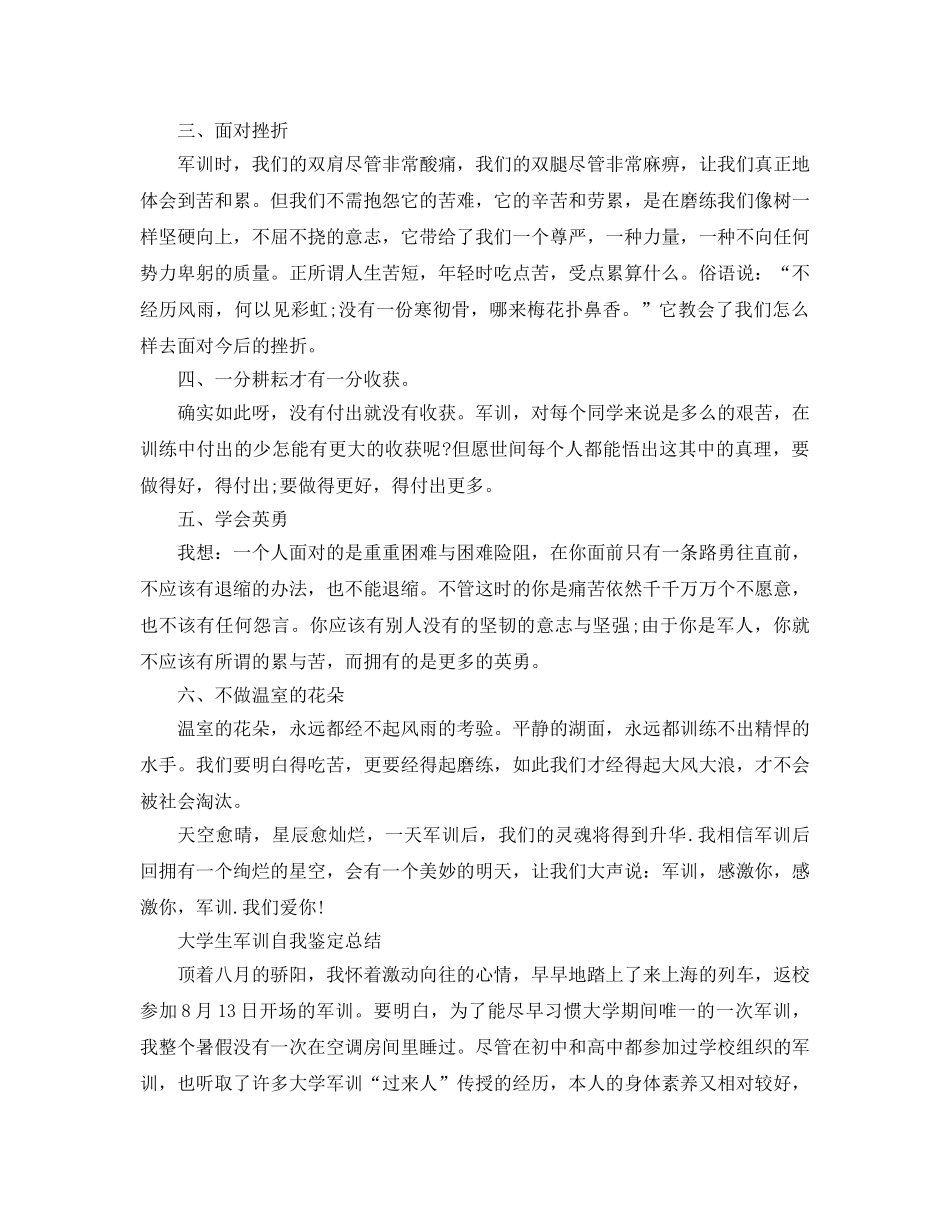 三、面对挫折

军训时，我们的双肩尽管非常酸痛，我们的双腿尽管非常麻痹，让我们真正地体会到苦和累。但我们不需抱怨它的苦难，它的辛苦和劳累，是在磨练我们像树一样坚硬向上，不屈不挠的意志，它带给了我们一个尊严，一种力量，一种不向任何势力卑躬的质量。正所谓人生苦短，年轻时吃点苦，受点累算什么。俗语说：“不经历风雨，何以见彩虹;没有一份寒彻骨，哪来梅花扑鼻香。”它教会了我们怎么样去面对今后的挫折。

四、一分耕耘才有一分收获。

确实如此呀，没有付出就没有收获。军训，对每个同学来说是多么的艰苦，在训练中付出的少怎能有更大的收获呢?但愿世间每个人都能悟出这其中的真理，要做得好，得付出;要做得更好，得付出更多。

五、学会英勇

我想：一个人面对的是重重困难与困难险阻，在你面前只有一条路勇往直前，不应该有退缩的办法，也不能退缩。不管这时的你是痛苦依然千千万万个不愿意，也不该有任何怨言。你应该有别人没有的坚韧的意志与坚强;由于你是军人，你就不应该有所谓的累与苦，而拥有的是更多的英勇。

六、不做温室的花朵

温室的花朵，永远都经不起风雨的考验。平静的湖面，永远都训练不出精悍的水手。我们要明白得吃苦，更要经得起磨练，如此我们才经得起大风大浪，才不会被社会淘汰。

天空愈晴，星辰愈灿烂，一天军训后，我们的灵魂将得到升华.我相信军训后回拥有一个绚烂的星空，会有一个美妙的明天，让我们大声说：军训，感激你，感激你，军训.我们爱你!

大学生军训自我鉴定总结

顶着八月的骄阳，我怀着激动向往的心情，早早地踏上了来上海的列车，返校参加 8 月 13 日开场的军训。要明白，为了能尽早习惯大学期间唯一的一次军训，我整个暑假没有一次在空调房间里睡过。尽管在初中和高中都参加过学校组织的军训，也听取了许多大学军训“过来人”传授的经历，本人的身体素养又相对较好，